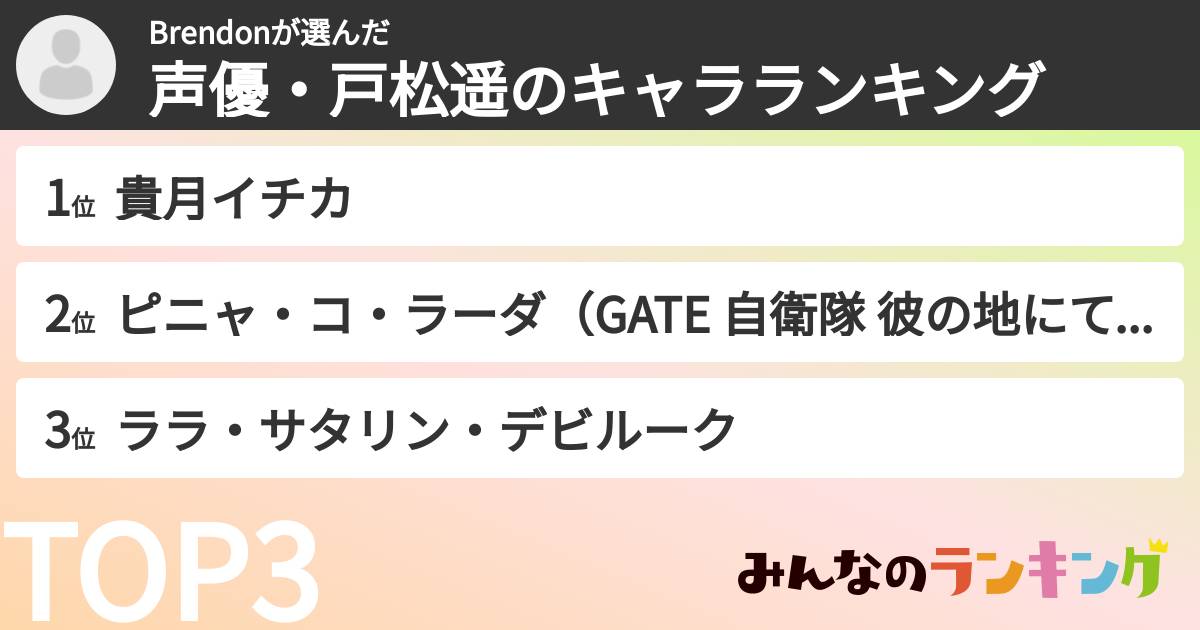 Brendonが選んだ
声優・戸松遥のキャラランキング

1位 貴月イチカ

2位 ピニャ・コ・ラーダ（GATE 自衛隊 彼の地にて...

3位 ララ・サタリン・デビルーク

TOP3

みんなのランキング